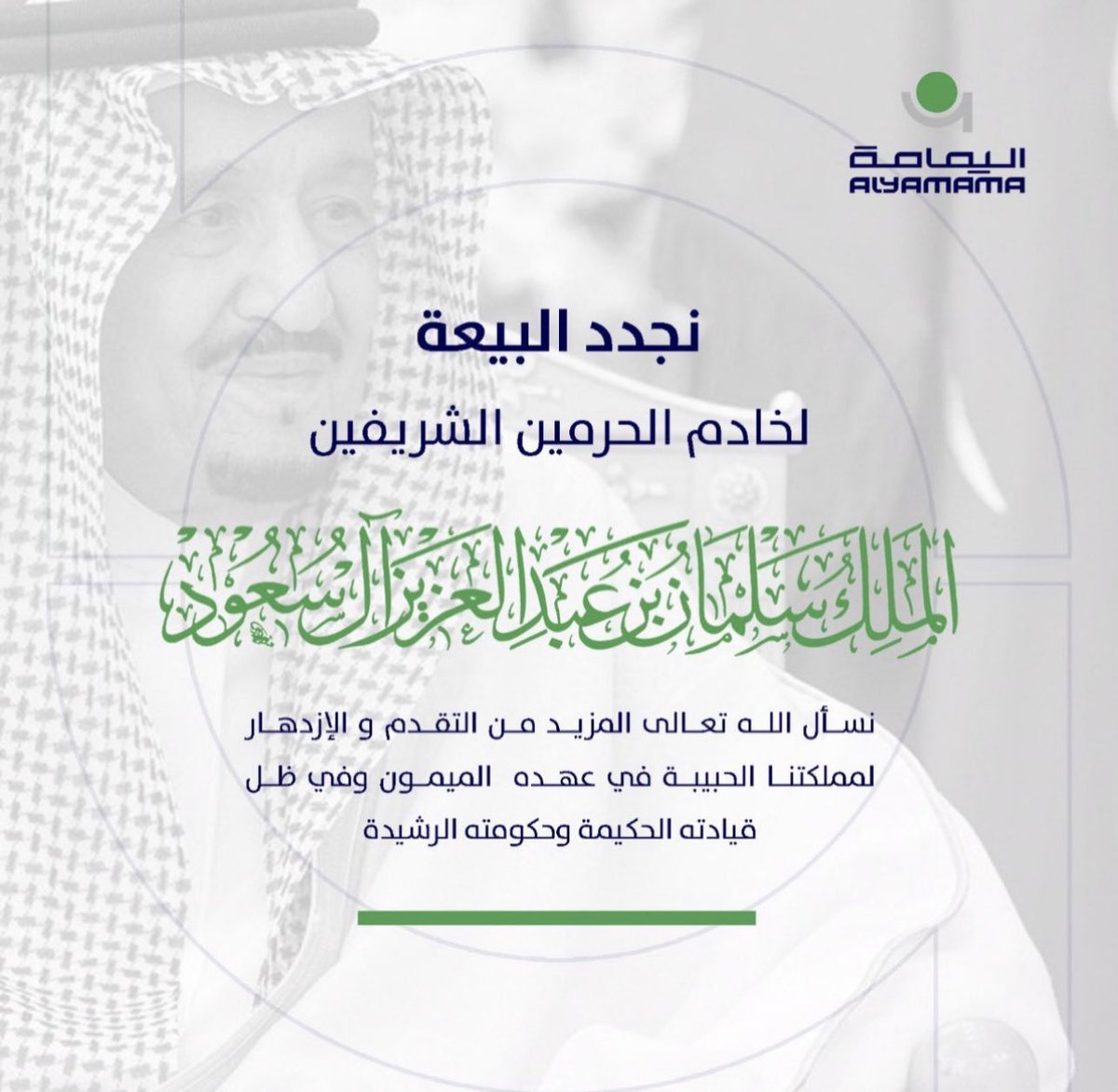 اليمامة
ALYAMAMA

نجدد البيعة

لخادم الحرمين الشريفين

الملك سلمان بن عبدالعزيز آل سعود

نسأل الله تعالى المزيد من التقدم و الإزدهار لمملكتنا الحبيبة في عهده الميمون وفي ظل قيادته الحكيمة وحكومته الرشيدة